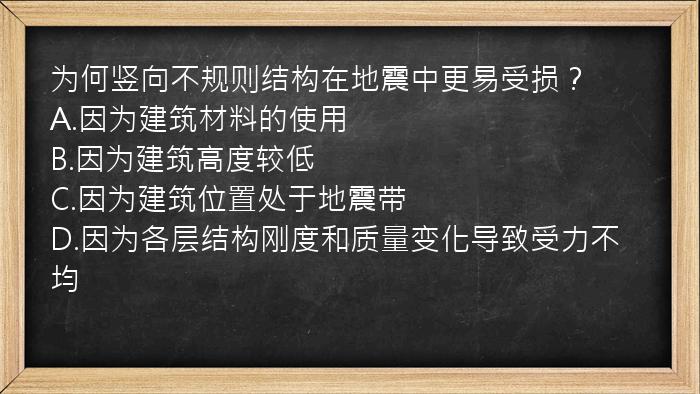 为何竖向不规则结构在地震中更易受损？
A.因为建筑材料的使用
B.因为建筑高度较低
C.因为建筑位置处于地震带
D.因为各层结构刚度和质量变化导致受力不均